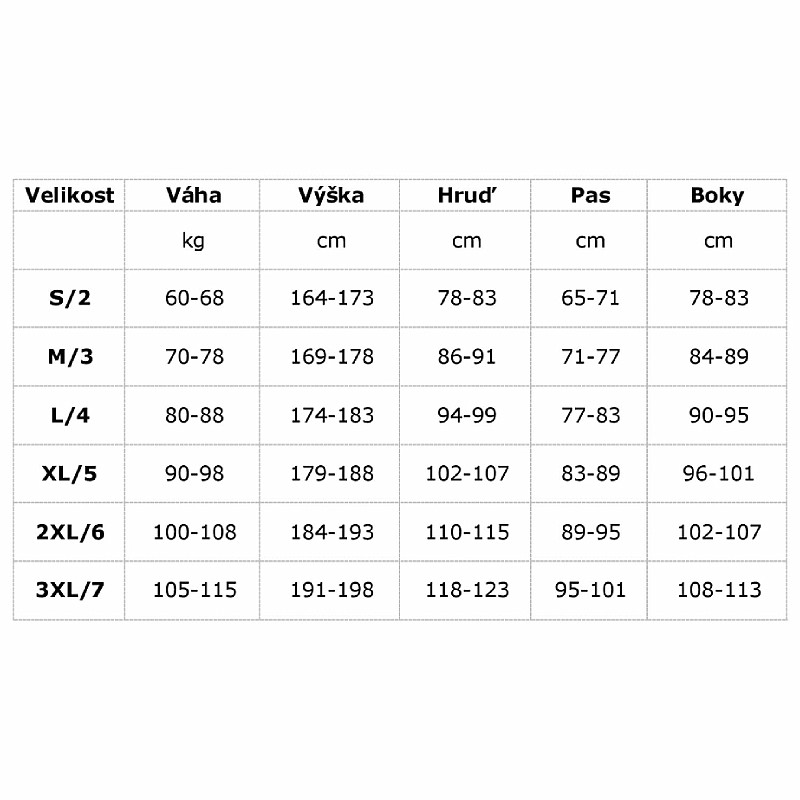 | Velikost | Váha | Výška | Hruď | Pas | Boky |
|---|---|---|---|---|---|
| | kg | cm | cm | cm | cm |
| S/2 | 60-68 | 164-173 | 78-83 | 65-71 | 78-83 |
| M/3 | 70-78 | 169-178 | 86-91 | 71-77 | 84-89 |
| L/4 | 80-88 | 174-183 | 94-99 | 77-83 | 90-95 |
| XL/5 | 90-98 | 179-188 | 102-107 | 83-89 | 96-101 |
| 2XL/6 | 100-108 | 184-193 | 110-115 | 89-95 | 102-107 |
| 3XL/7 | 105-115 | 191-198 | 118-123 | 95-101 | 108-113 |